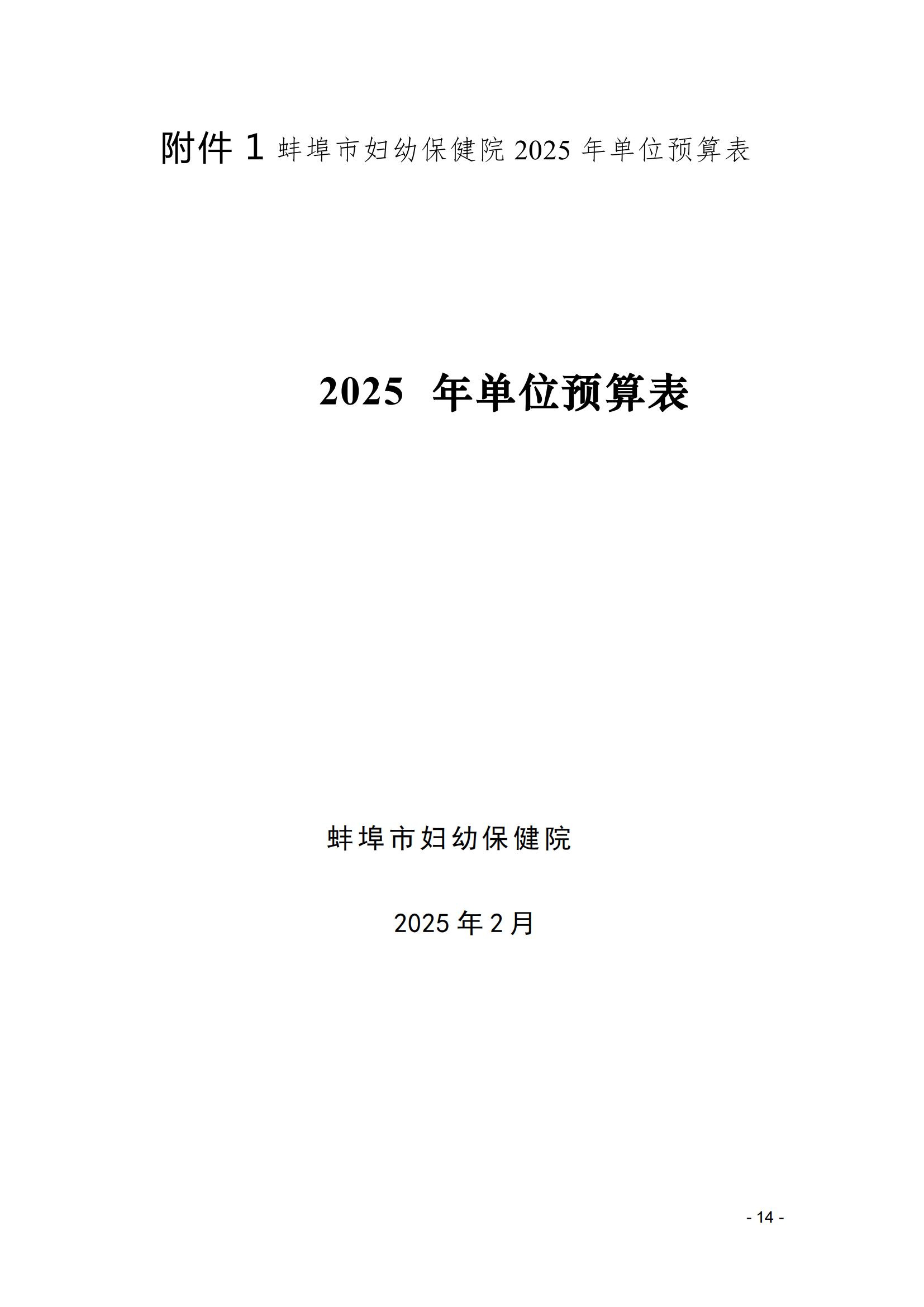 附件 1 蚌埠市妇幼保健院 2025 年单位预算表

2025 年单位预算表

蚌埠市妇幼保健院

2025 年 2 月

- 14 -